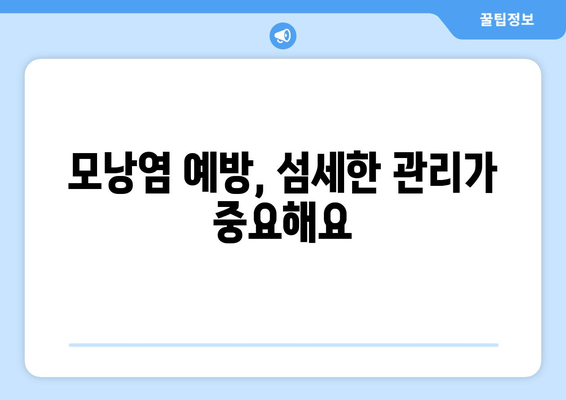 꿀팁정보

모낭염 예방, 섬세한 관리가 중요해요